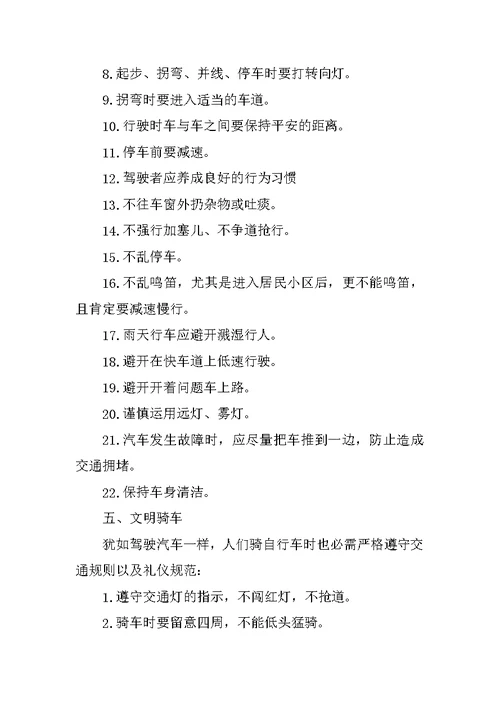 8.起步、拐弯、并线、停车时要打转向灯。

9.拐弯时要进入适当的车道。

10.行驶时车与车之间要保持平安的距离。

11.停车前要减速。

12.驾驶者应养成良好的行为习惯

13.不往车窗外扔杂物或吐痰。

14.不强行加塞儿、不争道抢行。

15.不乱停车。

16.不乱鸣笛，尤其是进入居民小区后，更不能鸣笛，且肯定要减速慢行。

17.雨天行车应避开溅湿行人。

18.避开在快车道上低速行驶。

19.避开开着问题车上路。

20.谨慎运用远灯、雾灯。

21.汽车发生故障时，应尽量把车推到一边，防止造成交通拥堵。

22.保持车身清洁。

五、文明骑车

犹如驾驶汽车一样，人们骑自行车时也必需严格遵守交通规则以及礼仪规范：

1.遵守交通灯的指示，不闯红灯，不抢道。

2.骑车时要留意四周，不能低头猛骑。